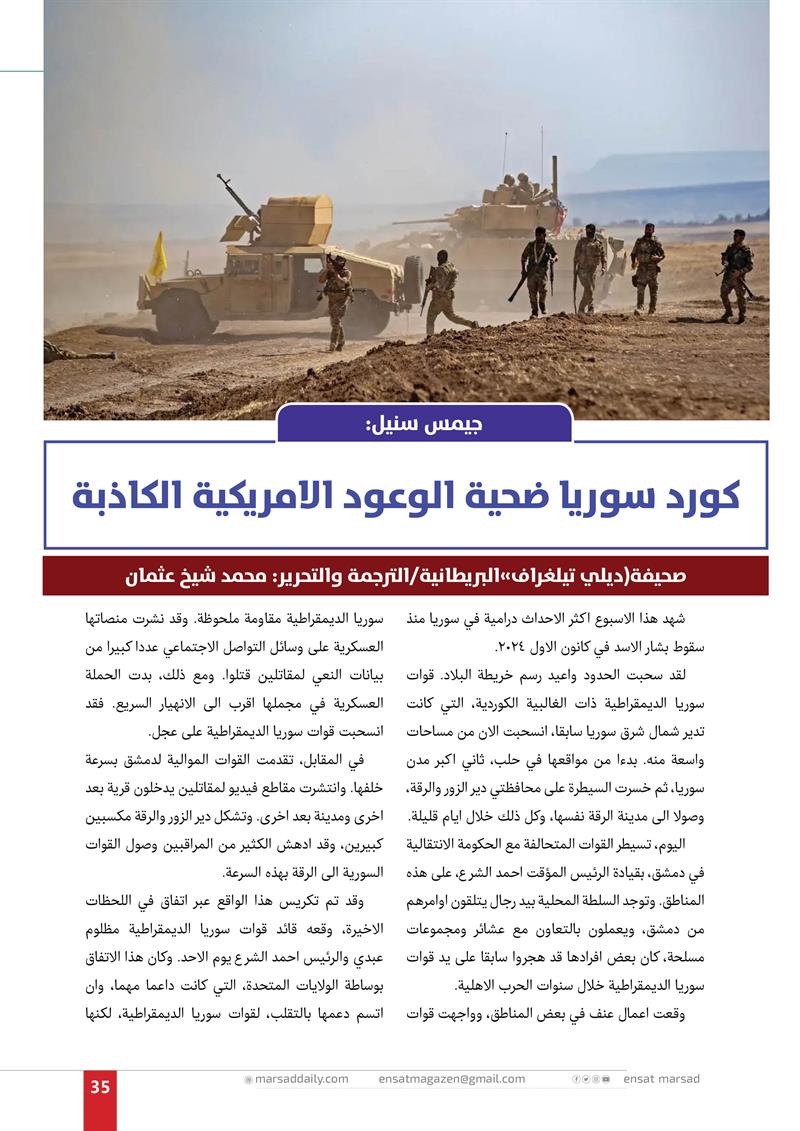 جيمس سنيل:

كورد سوريا ضحية الوعود الامريكية الكاذبة

صحيفة(ديلي تيلغراف»البريطانية/الترجمة والتحرير: محمد شيخ عثمان

شهد هذا الاسبوع اكثر الاحداث درامية في سوريا منذ سقوط بشار الاسد في كانون الاول ٢٠٢٤.

لقد سحبت الحدود واعيد رسم خريطة البلاد. قوات سوريا الديمقراطية ذات الغالبية الكوردية، التي كانت تدير شمال شرق سوريا سابقا، انسحبت الان من مساحات واسعة منه. بدءا من مواقعها في حلب، ثاني اكبر مدن سوريا، ثم خسرت السيطرة على محافظتي دير الزور والرقة، وصولا الى مدينة الرقة نفسها، وكل ذلك خلال ايام قليلة.

اليوم، تسيطر القوات المتحالفة مع الحكومة الانتقالية في دمشق، بقيادة الرئيس المؤقت احمد الشرع، على هذه المناطق. وتوجد السلطة المحلية بيد رجال يتلقون اوامرهم من دمشق، ويعملون بالتعاون مع عشائر ومجموعات مسلحة، كان بعض افرادها قد هجروا سابقا على يد قوات سوريا الديمقراطية خلال سنوات الحرب الاهلية.

وقعت اعمال عنف في بعض المناطق، وواجهت قوات سوريا الديمقراطية مقاومة ملحوظة. وقد نشرت منصاتها العسكرية على وسائل التواصل الاجتماعي عددا كبيرا من بيانات النعي لمقاتلين قتلوا. ومع ذلك، بدت الحملة العسكرية في مجملها اقرب الى الانهيار السريع. فقد انسحبت قوات سوريا الديمقراطية على عجل.

في المقابل، تقدمت القوات الموالية لدمشق بسرعة خلفها. وانتشرت مقاطع فيديو لمقاتلين يدخلون قرية بعد اخرى ومدينة بعد اخرى. وتشكل دير الزور والرقة مكسبين كبيرين، وقد ادهش الكثير من المراقبين وصول القوات السورية الى الرقة بهذه السرعة.

وقد تم تكريس هذا الواقع عبر اتفاق في اللحظات الاخيرة، وقعه قائد قوات سوريا الديمقراطية مظلوم عبدي والرئيس احمد الشرع يوم الاحد. وكان هذا الاتفاق بوساطة الولايات المتحدة، التي كانت داعما مهما، وان اتسم دعمها بالتقلب، لقوات سوريا الديمقراطية، لكنها

35 marsaddaily.com ensatmagazen@gmail.com ensat marsad